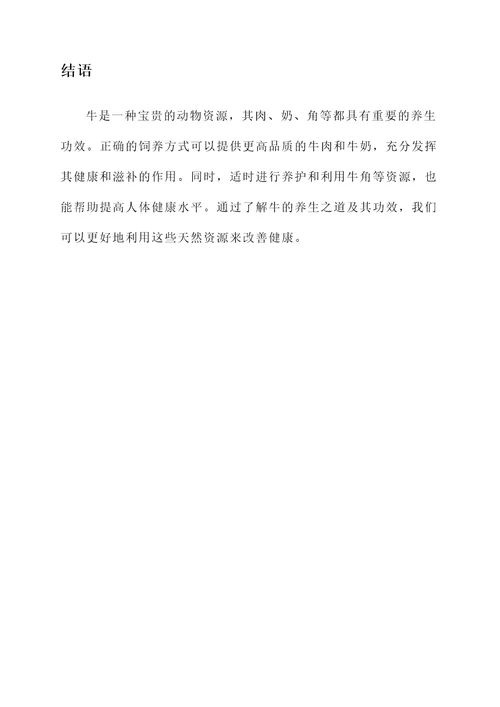 结语

牛是一种宝贵的动物资源，其肉、奶、角等都具有重要的养生功效。正确的饲养方式可以提供更高品质的牛肉和牛奶，充分发挥其健康和滋补的作用。同时，适时进行养护和利用牛角等资源，也能帮助提高人体健康水平。通过了解牛的养生之道及其功效，我们可以更好地利用这些天然资源来改善健康。